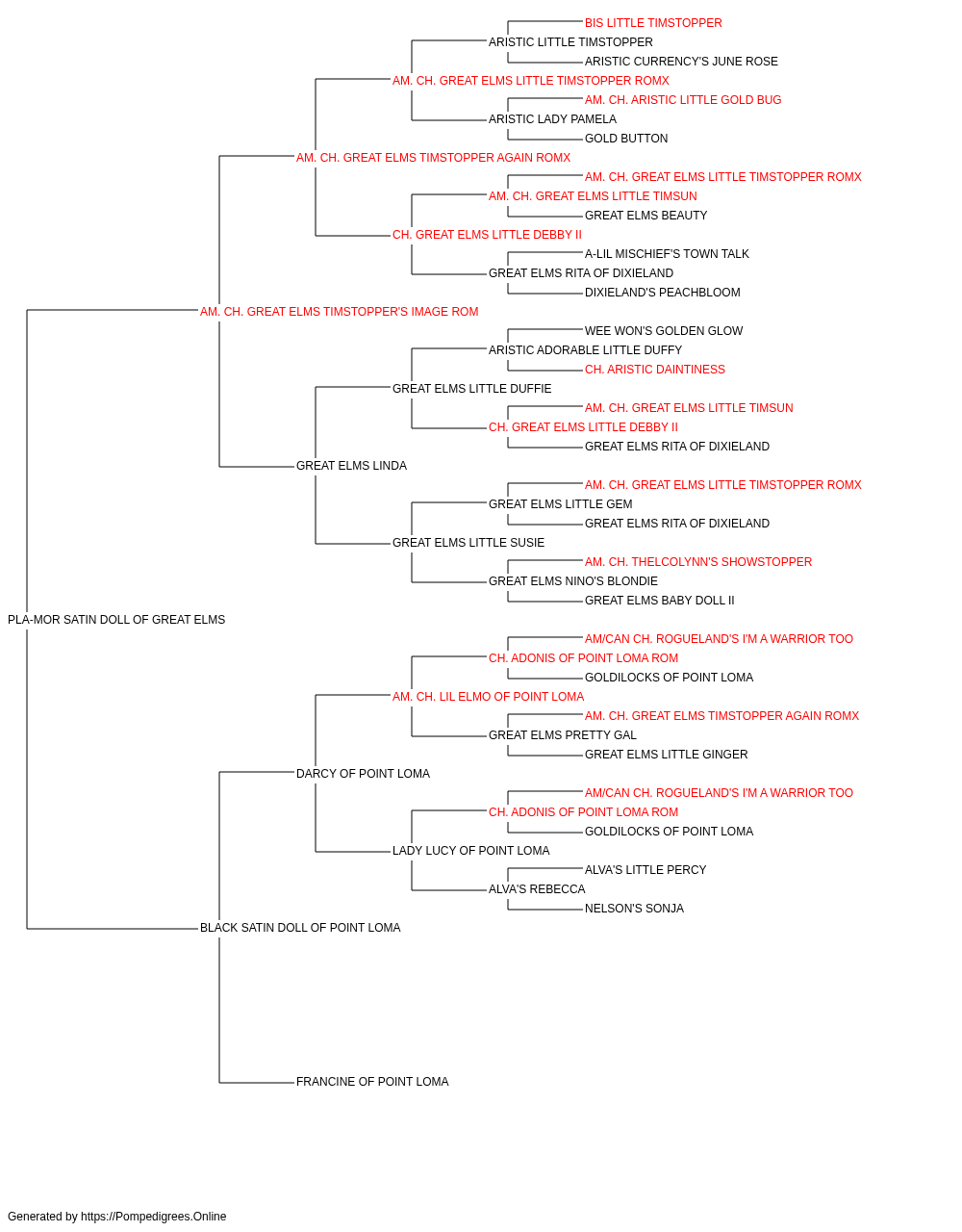 BIS LITTLE TIMSTOPPER
ARISTIC LITTLE TIMSTOPPER
ARISTIC CURRENCY'S JUNE ROSE
AM. CH. GREAT ELMS LITTLE TIMSTOPPER ROMX
AM. CH. ARISTIC LITTLE GOLD BUG
ARISTIC LADY PAMELA
GOLD BUTTON
AM. CH. GREAT ELMS TIMSTOPPER AGAIN ROMX
AM. CH. GREAT ELMS LITTLE TIMSTOPPER ROMX
AM. CH. GREAT ELMS LITTLE TIMSUN
GREAT ELMS BEAUTY
CH. GREAT ELMS LITTLE DEBBY II
A-LIL MISCHIEF'S TOWN TALK
GREAT ELMS RITA OF DIXIELAND
DIXIELAND'S PEACHBLOOM
AM. CH. GREAT ELMS TIMSTOPPER'S IMAGE ROM
WEE WON'S GOLDEN GLOW
ARISTIC ADORABLE LITTLE DUFFY
CH. ARISTIC DAINTINESS
GREAT ELMS LITTLE DUFFIE
AM. CH. GREAT ELMS LITTLE TIMSUN
CH. GREAT ELMS LITTLE DEBBY II
GREAT ELMS RITA OF DIXIELAND
GREAT ELMS LINDA
AM. CH. GREAT ELMS LITTLE TIMSTOPPER ROMX
GREAT ELMS LITTLE GEM
GREAT ELMS RITA OF DIXIELAND
GREAT ELMS LITTLE SUSIE
AM. CH. THELCOLYNN'S SHOWSTOPPER
GREAT ELMS NINO'S BLONDIE
GREAT ELMS BABY DOLL II
PLA-MOR SATIN DOLL OF GREAT ELMS
AM/CAN CH. ROGUELAND'S I'M A WARRIOR TOO
CH. ADONIS OF POINT LOMA ROM
GOLDILOCKS OF POINT LOMA
AM. CH. LIL ELMO OF POINT LOMA
AM. CH. GREAT ELMS TIMSTOPPER AGAIN ROMX
GREAT ELMS PRETTY GAL
GREAT ELMS LITTLE GINGER
DARCY OF POINT LOMA
AM/CAN CH. ROGUELAND'S I'M A WARRIOR TOO
CH. ADONIS OF POINT LOMA ROM
GOLDILOCKS OF POINT LOMA
LADY LUCY OF POINT LOMA
ALVA'S LITTLE PERCY
ALVA'S REBECCA
NELSON'S SONJA
BLACK SATIN DOLL OF POINT LOMA
FRANCINE OF POINT LOMA

Generated by https://Pompedigrees.Online